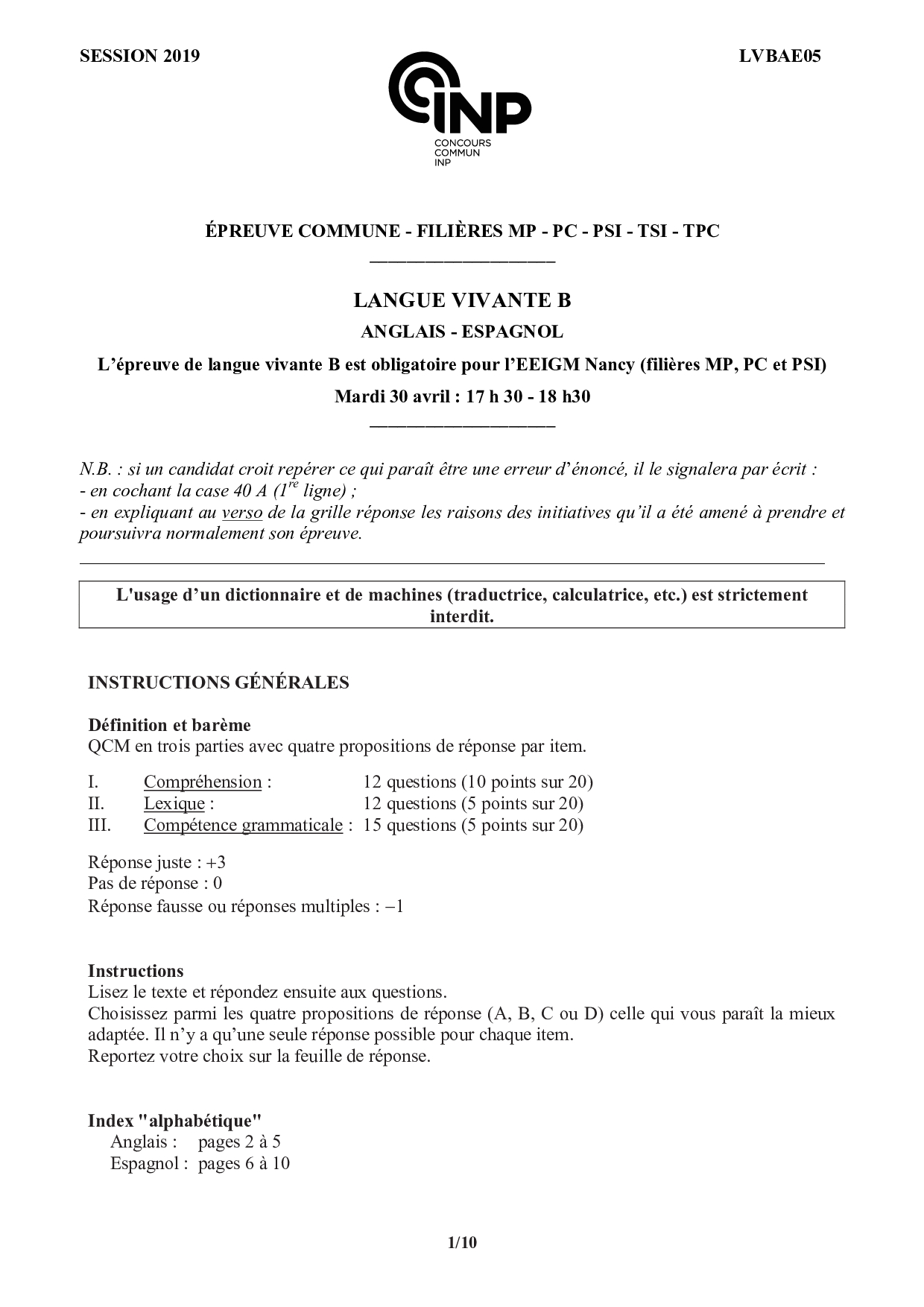 SESSION 2019

LVBAE05

INP
CONCOURS
COMMUN
INP

ÉPREUVE COMMUNE - FILIÈRES MP - PC - PSI - TSI - TPC

LANGUE VIVANTE B

ANGLAIS - ESPAGNOL

L'épreuve de langue vivante B est obligatoire pour l'EEIGM Nancy (filières MP, PC et PSI)

Mardi 30 avril : 17 h 30 - 18 h30

N.B. : si un candidat croit repérer ce qui paraît être une erreur d'énoncé, il le signalera par écrit :
- en cochant la case 40 A ($1^{re}$ ligne) ;
- en expliquant au verso de la grille réponse les raisons des initiatives qu'il a été amené à prendre et poursuivra normalement son épreuve.

L'usage d'un dictionnaire et de machines (traductrice, calculatrice, etc.) est strictement interdit.

INSTRUCTIONS GÉNÉRALES

Définition et barème
QCM en trois parties avec quatre propositions de réponse par item.

I. Compréhension : 12 questions (10 points sur 20)
II. Lexique : 12 questions (5 points sur 20)
III. Compétence grammaticale : 15 questions (5 points sur 20)

Réponse juste : +3
Pas de réponse : 0
Réponse fausse ou réponses multiples : −1

Instructions
Lisez le texte et répondez ensuite aux questions.
Choisissez parmi les quatre propositions de réponse (A, B, C ou D) celle qui vous paraît la mieux adaptée. Il n'y a qu'une seule réponse possible pour chaque item.
Reportez votre choix sur la feuille de réponse.

Index "alphabétique"
Anglais : pages 2 à 5
Espagnol : pages 6 à 10

1/10